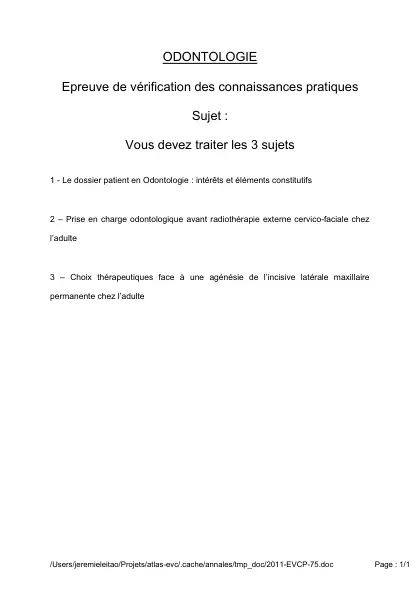 ODONTOLOGIE

Epreuve de vérification des connaissances pratiques

Sujet :

Vous devez traiter les 3 sujets

1 - Le dossier patient en Odontologie : intérêts et éléments constitutifs

2 – Prise en charge odontologique avant radiothérapie externe cervico-faciale chez l'adulte

3 – Choix thérapeutiques face à une agénésie de l'incisive latérale maxillaire permanente chez l'adulte

/Users/jeremieleitao/Projets/atlas-evc/.cache/annales/tmp_doc/2011-EVCP-75.doc

Page : 1/1